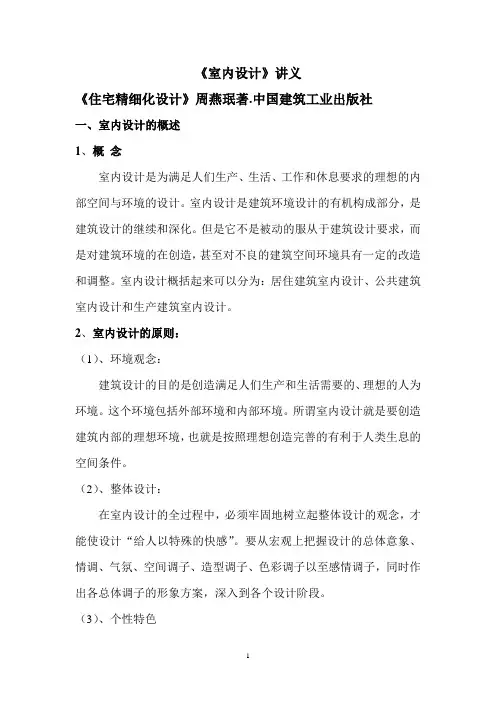 《室内设计》讲义

《住宅精细化设计》周燕珉著.中国建筑工业出版社

一、室内设计的概述

1、概 念

室内设计是为满足人们生产、生活、工作和休息要求的理想的内部空间与环境的设计。室内设计是建筑环境设计的有机构成部分，是建筑设计的继续和深化。但是它不是被动的服从于建筑设计要求，而是对建筑环境的在创造，甚至对不良的建筑空间环境具有一定的改造和调整。室内设计概括起来可以分为：居住建筑室内设计、公共建筑室内设计和生产建筑室内设计。

2、室内设计的原则：

（1）、环境观念：

建筑设计的目的是创造满足人们生产和生活需要的、理想的人为环境。这个环境包括外部环境和内部环境。所谓室内设计就是要创造建筑内部的理想环境，也就是按照理想创造完善的有利于人类生息的空间条件。

（2）、整体设计：

在室内设计的全过程中，必须牢固地树立起整体设计的观念，才能使设计“给人以特殊的快感”。要从宏观上把握设计的总体意象、情调、气氛、空间调子、造型调子、色彩调子以至感情调子，同时作出各总体调子的形象方案，深入到各个设计阶段。

（3）、个性特色

1